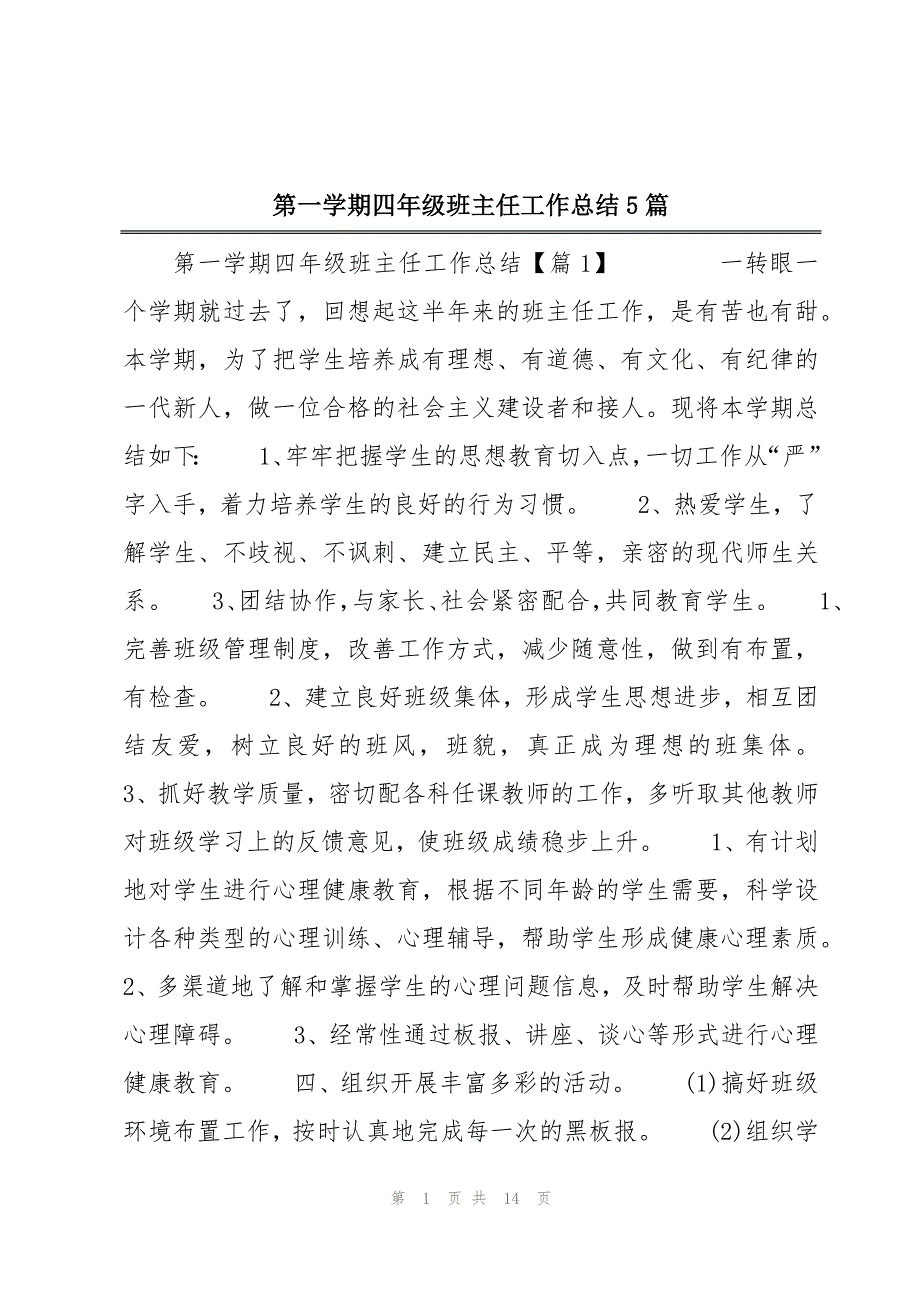 第一学期四年级班主任工作总结5篇

第一学期四年级班主任工作总结【篇1】　　一转眼一个学期就过去了，回想起这半年来的班主任工作，是有苦也有甜。本学期，为了把学生培养成有理想、有道德、有文化、有纪律的一代新人，做一位合格的社会主义建设者和接人。现将本学期总结如下：　1、牢牢把握学生的思想教育切入点，一切工作从“严”字入手，着力培养学生的良好的行为习惯。　2、热爱学生，了解学生、不歧视、不讽刺、建立民主、平等，亲密的现代师生关系。　3、团结协作，与家长、社会紧密配合，共同教育学生。　1、完善班级管理制度，改善工作方式，减少随意性，做到有布置，有检查。　2、建立良好班级集体，形成学生思想进步，相互团结友爱，树立良好的班风，班貌，真正成为理想的班集体。　3、抓好教学质量，密切配各科任课教师的工作，多听取其他教师对班级学习上的反馈意见，使班级成绩稳步上升。　1、有计划地对学生进行心理健康教育，根据不同年龄的学生需要，科学设计各种类型的心理训练、心理辅导，帮助学生形成健康心理素质。　2、多渠道地了解和掌握学生的心理问题信息，及时帮助学生解决心理障碍。　3、经常性通过板报、讲座、谈心等形式进行心理健康教育。　四、组织开展丰富多彩的活动。　(1)搞好班级环境布置工作，按时认真地完成每一次的黑板报。　(2)组织学

第 1 页 共 14 页